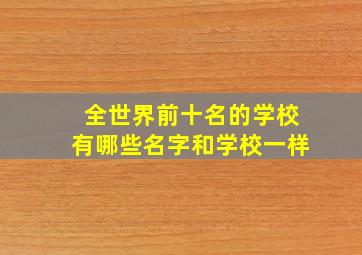 全世界前十名的学校
有哪些名字和学校一样